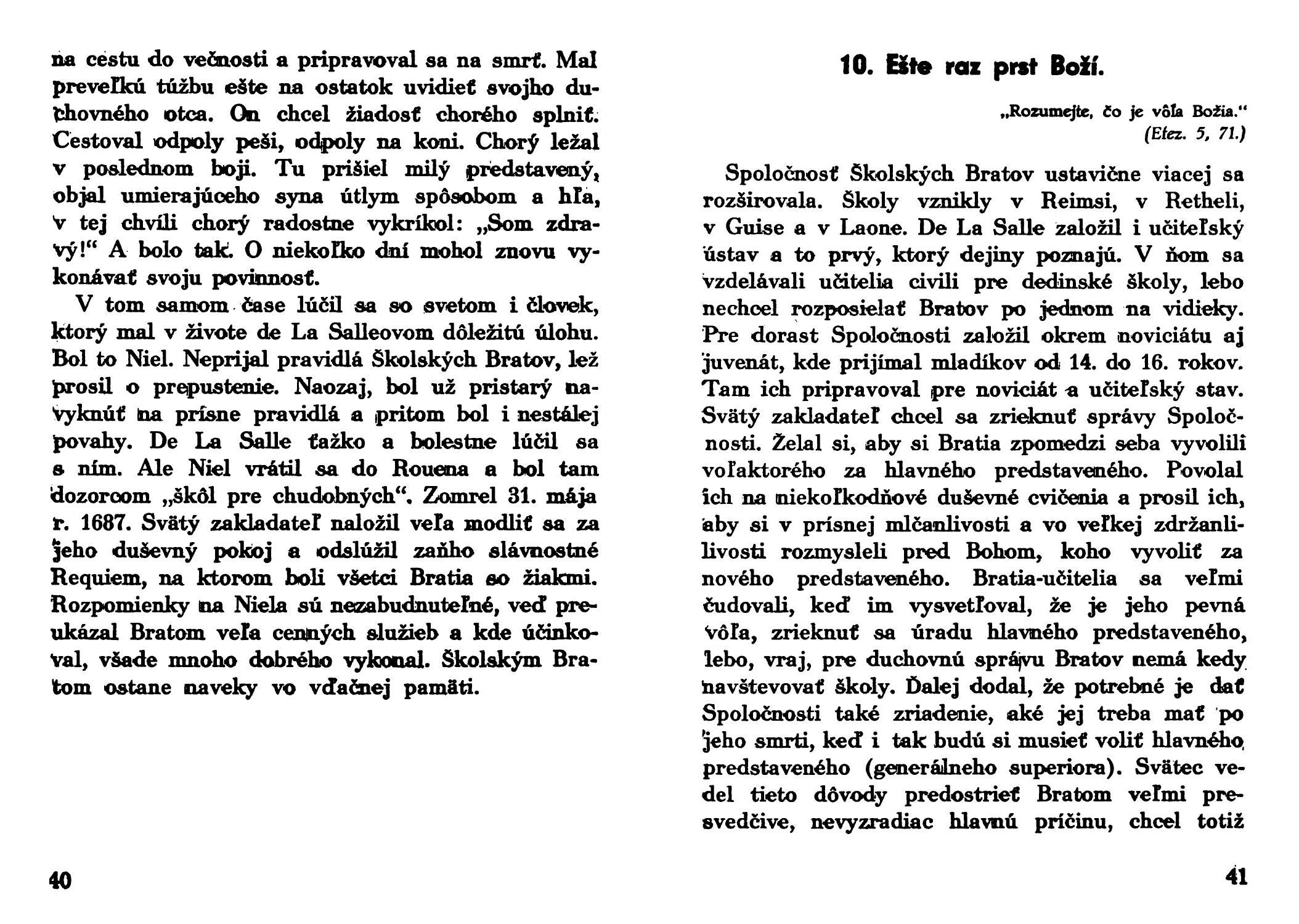 na cestu do večnosti a pripravoval sa na smrť. Mal preveľkú túžbu ešte na ostatok uvidieť svojho duchovného otca. On chcel žiadosť chorého splniť. Cestoval odpoly peši, odpoly na koni. Chorý ležal v poslednom boji. Tu prišiel milý predstavený, objal umierajúceho syna útlym spôsobom a hľa, v tej chvíli chorý radostne vykríkol: „Som zdravý!“ A bolo tak. O niekoľko dní mohol znovu vykonávať svoju povinnosť.

V tom samom čase lúčil sa so svetom i človek, ktorý mal v živote de La Salleovom dôležitú úlohu. Bol to Niel. Neprijal pravidlá Školských Bratov, lež prosil o prepustenie. Naozaj, bol už pristarý navyknúť na prísne pravidlá a pritom bol i nestálej povahy. De La Salle ťažko a bolestne lúčil sa s ním. Ale Niel vrátil sa do Rouena a bol tam dozorcom „škôl pre chudobných“. Zomrel 31. mája r. 1687. Svätý zakladateľ naložil veľa modliť sa za jeho duševný pokoj a odslúžil zaňho slávnostné Requiem, na ktorom boli všetci Bratia so žiakmi. Rozpomienky na Niela sú nezabudnuteľné, veď preukázal Bratom veľa cenných služieb a kde účinkoval, všade mnoho dobrého vykonal. Školským Bratom ostane naveky vo vďačnej pamäti.

40

10. Ešte raz prst Boží.

„Rozumejte, čo je vôľa Božia.“
(Efez. 5, 71.)

Spoločnosť Školských Bratov ustavične viacej sa rozširovala. Školy vznikly v Reimsi, v Retheli, v Guise a v Laone. De La Salle založil i učiteľský ústav a to prvý, ktorý dejiny poznajú. V ňom sa vzdelávali učitelia civili pre dedinské školy, lebo nechcel rozposielať Bratov po jednom na vidieky. Pre dorast Spoločnosti založil okrem noviciátu aj juvenát, kde prijímal mladíkov od 14. do 16. rokov. Tam ich pripravoval pre noviciát a učiteľský stav. Svätý zakladateľ chcel sa zrieknuť správy Spoločnosti. Želal si, aby si Bratia zpomedzi seba vyvolili voľaktorého za hlavného predstaveného. Povolal ich na niekoľkodňové duševné cvičenia a prosil ich, aby si v prísnej mlčanlivosti a vo veľkej zdržanlivosti rozmysleli pred Bohom, koho vyvoliť za nového predstaveného. Bratia-učitelia sa veľmi čudovali, keď im vysvetľoval, že je jeho pevná vôľa, zrieknuť sa úradu hlavného predstaveného, lebo, vraj, pre duchovnú správu Bratov nemá kedy navštevovať školy. Ďalej dodal, že potrebné je dať Spoločnosti také zriadenie, aké jej treba mať po jeho smrti, keď i tak budú si musieť voliť hlavného predstaveného (generálneho superiora). Svätec vedel tieto dôvody predostrieť Bratom veľmi presvedčive, nevyzradiac hlavnú príčinu, chcel totiž

41